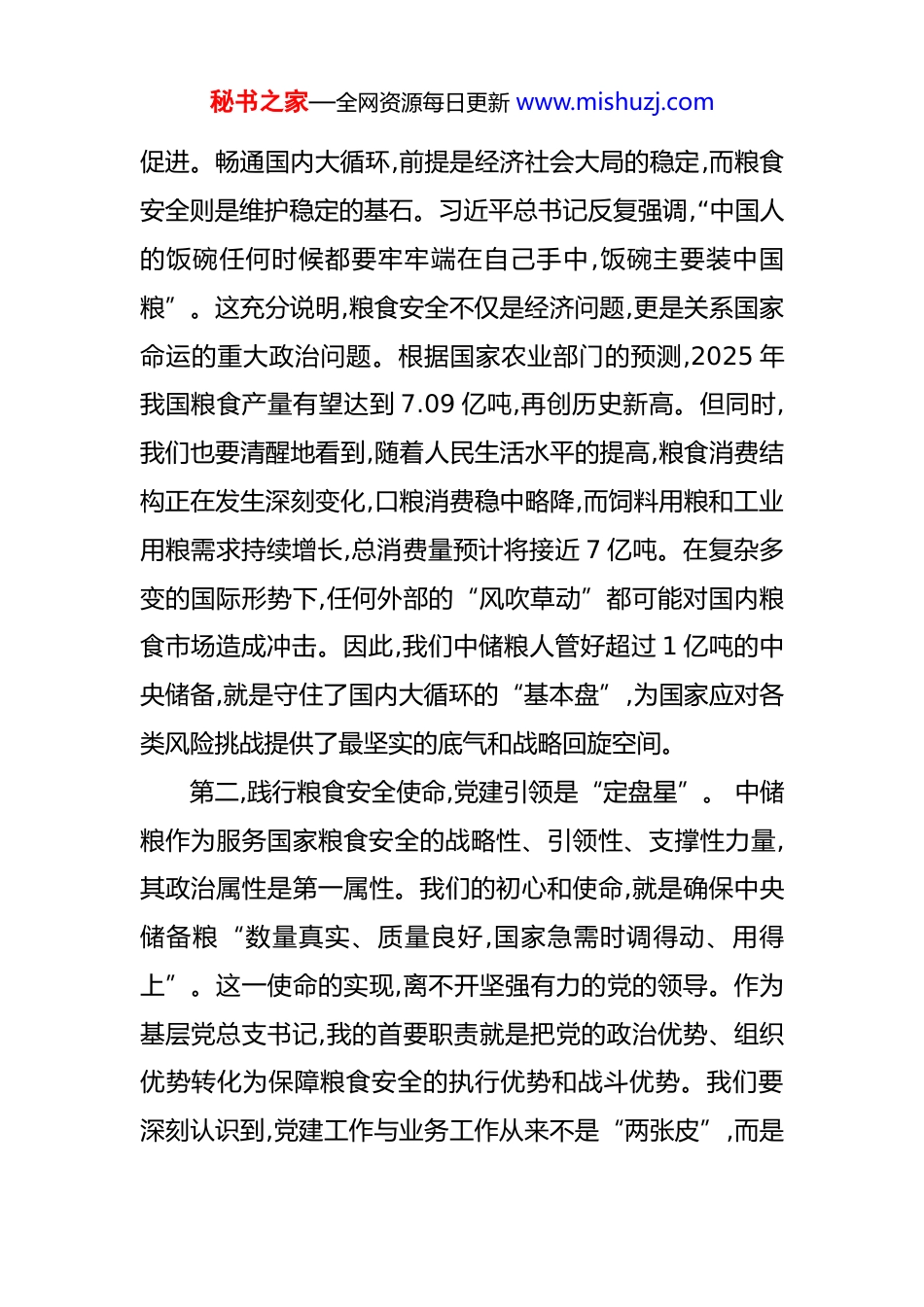 秘书之家—全网资源每日更新 www.mishuzj.com

促进。畅通国内大循环,前提是经济社会大局的稳定,而粮食安全则是维护稳定的基石。习近平总书记反复强调,“中国人的饭碗任何时候都要牢牢端在自己手中,饭碗主要装中国粮”。这充分说明,粮食安全不仅是经济问题,更是关系国家命运的重大政治问题。根据国家农业部门的预测,2025 年我国粮食产量有望达到 7.09 亿吨,再创历史新高。但同时,我们也要清醒地看到,随着人民生活水平的提高,粮食消费结构正在发生深刻变化,口粮消费稳中略降,而饲料用粮和工业用粮需求持续增长,总消费量预计将接近 7 亿吨。在复杂多变的国际形势下,任何外部的“风吹草动”都可能对国内粮食市场造成冲击。因此,我们中储粮人管好超过 1 亿吨的中央储备,就是守住了国内大循环的“基本盘”,为国家应对各类风险挑战提供了最坚实的底气和战略回旋空间。

第二,践行粮食安全使命,党建引领是“定盘星”。 中储粮作为服务国家粮食安全的战略性、引领性、支撑性力量,其政治属性是第一属性。我们的初心和使命,就是确保中央储备粮“数量真实、质量良好,国家急需时调得动、用得上”。这一使命的实现,离不开坚强有力的党的领导。作为基层党总支书记,我的首要职责就是把党的政治优势、组织优势转化为保障粮食安全的执行优势和战斗优势。我们要深刻认识到,党建工作与业务工作从来不是“两张皮”,而是